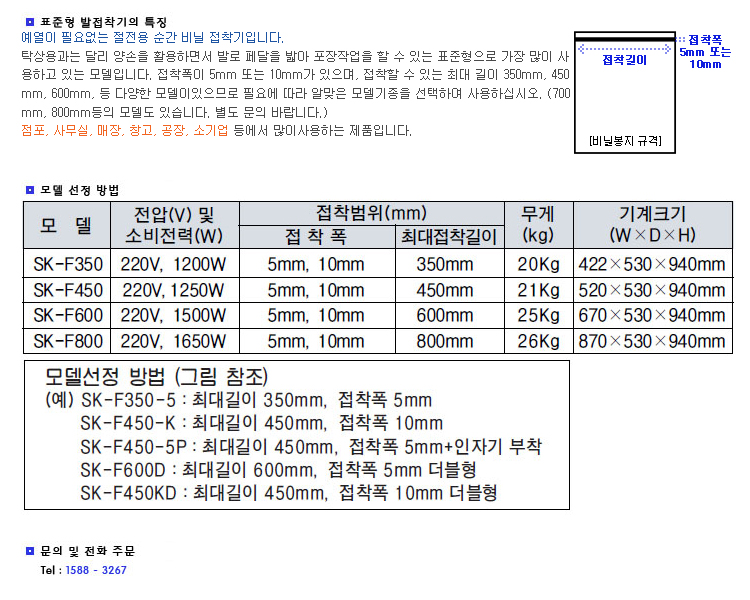 표준형 발접착기의 특징

예열이 필요없는 절전용 순간 비닐 접착기입니다.

탁상용과는 달리 양손을 활용하면서 발로 페달을 밟아 포장작업을 할 수 있는 표준형으로 가장 많이 사용하고 있는 모델입니다. 접착폭이 5mm 또는 10mm가 있으며, 접착할 수 있는 최대 길이 350mm, 450mm, 600mm, 등 다양한 모델이있으므로 필요에 따라 알맞은 모델기종을 선택하여 사용하십시오. (700mm, 800mm등의 모델도 있습니다. 별도 문의 바랍니다.)

점포, 사무실, 매장, 창고, 공장, 소기업 등에서 많이사용하는 제품입니다.

접착길이

접착폭 5mm 또는 10mm

[비닐봉지 규격]

모델 선정 방법

| 모 델 | 전압(V) 및 소비전력(W) | 접착범위(mm) 접 착 폭 | 접착범위(mm) 최대접착길이 | 무게 (kg) | 기계크기 (W×D×H) |
|---|---|---|---|---|---|
| SK-F350 | 220V, 1200W | 5mm, 10mm | 350mm | 20Kg | 422×530×940mm |
| SK-F450 | 220V, 1250W | 5mm, 10mm | 450mm | 21Kg | 520×530×940mm |
| SK-F600 | 220V, 1500W | 5mm, 10mm | 600mm | 25Kg | 670×530×940mm |
| SK-F800 | 220V, 1650W | 5mm, 10mm | 800mm | 26Kg | 870×530×940mm |

모델선정 방법 (그림 참조)
(예) SK-F350-5 : 최대길이 350mm, 접착폭 5mm
SK-F450-K : 최대길이 450mm, 접착폭 10mm
SK-F450-5P : 최대길이 450mm, 접착폭 5mm+인자기 부착
SK-F600D : 최대길이 600mm, 접착폭 5mm 더블형
SK-F450KD : 최대길이 450mm, 접착폭 10mm 더블형

문의 및 전화 주문
Tel : 1588 - 3267